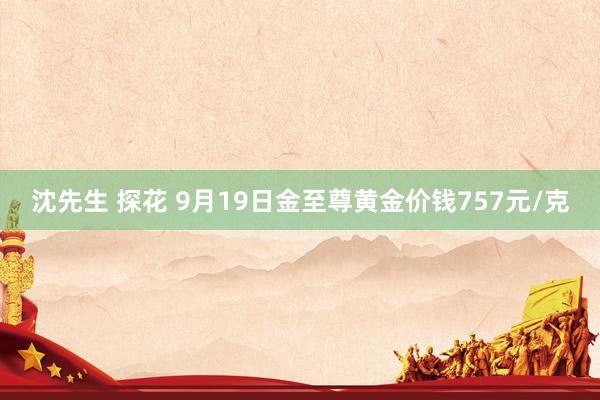 沈先生 探花 9月19日金至尊黄金价钱757元/克